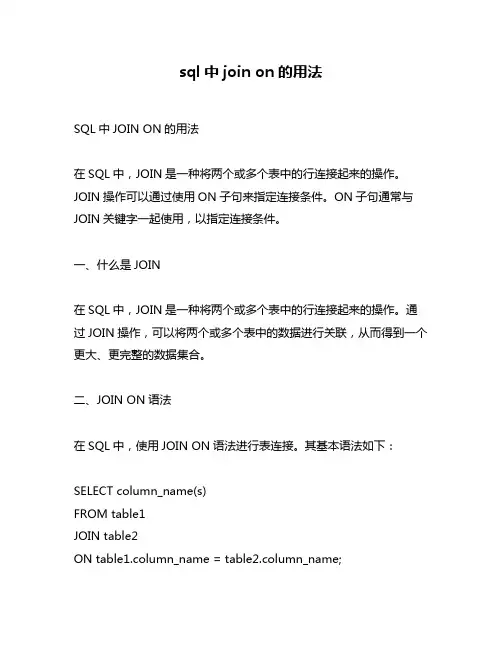 sql 中 join on 的用法

SQL 中 JOIN ON 的用法

在 SQL 中，JOIN 是一种将两个或多个表中的行连接起来的操作。JOIN 操作可以通过使用 ON 子句来指定连接条件。ON 子句通常与 JOIN 关键字一起使用，以指定连接条件。

一、什么是 JOIN

在 SQL 中，JOIN 是一种将两个或多个表中的行连接起来的操作。通过 JOIN 操作，可以将两个或多个表中的数据进行关联，从而得到一个更大、更完整的数据集合。

二、JOIN ON 语法

在 SQL 中，使用 JOIN ON 语法进行表连接。其基本语法如下：

SELECT column_name(s)
FROM table1
JOIN table2
ON table1.column_name = table2.column_name;